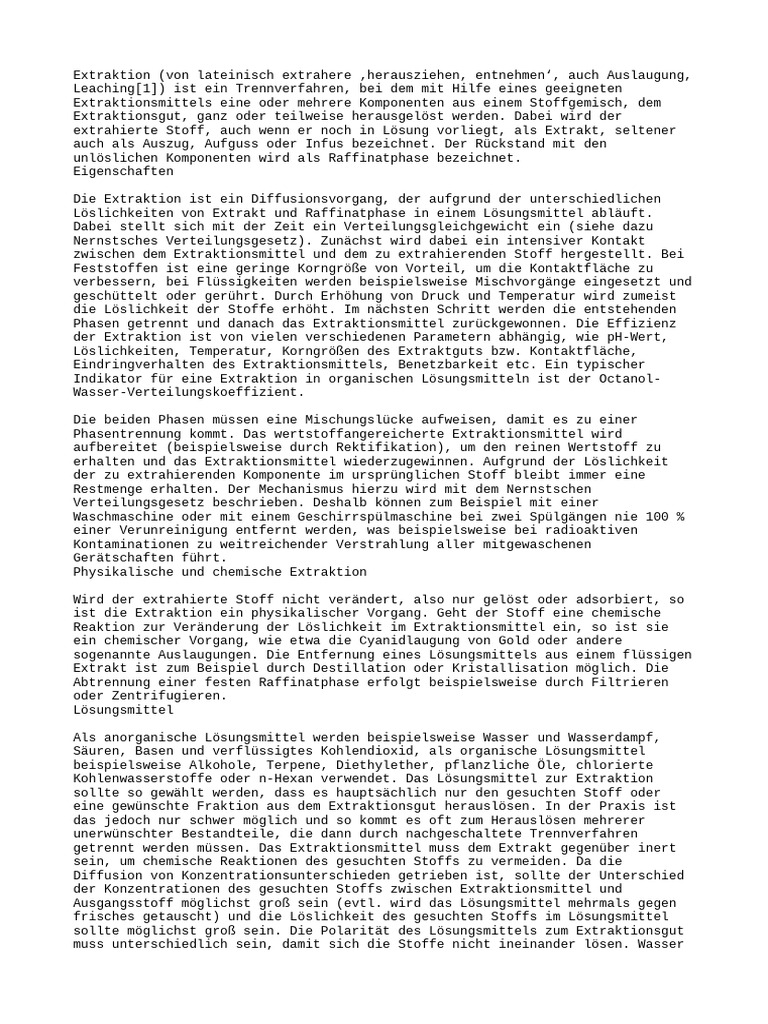 Extraktion (von lateinisch extrahere ‚herausziehen, entnehmen‘, auch Auslaugung, Leaching[1]) ist ein Trennverfahren, bei dem mit Hilfe eines geeigneten Extraktionsmittels eine oder mehrere Komponenten aus einem Stoffgemisch, dem Extraktionsgut, ganz oder teilweise herausgelöst werden. Dabei wird der extrahierte Stoff, auch wenn er noch in Lösung vorliegt, als Extrakt, seltener auch als Auszug, Aufguss oder Infus bezeichnet. Der Rückstand mit den unlöslichen Komponenten wird als Raffinatphase bezeichnet.
Eigenschaften

Die Extraktion ist ein Diffusionsvorgang, der aufgrund der unterschiedlichen Löslichkeiten von Extrakt und Raffinatphase in einem Lösungsmittel abläuft. Dabei stellt sich mit der Zeit ein Verteilungsgleichgewicht ein (siehe dazu Nernstsches Verteilungsgesetz). Zunächst wird dabei ein intensiver Kontakt zwischen dem Extraktionsmittel und dem zu extrahierenden Stoff hergestellt. Bei Feststoffen ist eine geringe Korngröße von Vorteil, um die Kontaktfläche zu verbessern, bei Flüssigkeiten werden beispielsweise Mischvorgänge eingesetzt und geschüttelt oder gerührt. Durch Erhöhung von Druck und Temperatur wird zumeist die Löslichkeit der Stoffe erhöht. Im nächsten Schritt werden die entstehenden Phasen getrennt und danach das Extraktionsmittel zurückgewonnen. Die Effizienz der Extraktion ist von vielen verschiedenen Parametern abhängig, wie pH-Wert, Löslichkeiten, Temperatur, Korngrößen des Extraktguts bzw. Kontaktfläche, Eindringverhalten des Extraktionsmittels, Benetzbarkeit etc. Ein typischer Indikator für eine Extraktion in organischen Lösungsmitteln ist der Octanol-Wasser-Verteilungskoeffizient.

Die beiden Phasen müssen eine Mischungslücke aufweisen, damit es zu einer Phasentrennung kommt. Das wertstoffangereicherte Extraktionsmittel wird aufbereitet (beispielsweise durch Rektifikation), um den reinen Wertstoff zu erhalten und das Extraktionsmittel wiederzugewinnen. Aufgrund der Löslichkeit der zu extrahierenden Komponente im ursprünglichen Stoff bleibt immer eine Restmenge erhalten. Der Mechanismus hierzu wird mit dem Nernstschen Verteilungsgesetz beschrieben. Deshalb können zum Beispiel mit einer Waschmaschine oder mit einem Geschirrspülmaschine bei zwei Spülgängen nie 100 % einer Verunreinigung entfernt werden, was beispielsweise bei radioaktiven Kontaminationen zu weitreichender Verstrahlung aller mitgewaschenen Gerätschaften führt.
Physikalische und chemische Extraktion

Wird der extrahierte Stoff nicht verändert, also nur gelöst oder adsorbiert, so ist die Extraktion ein physikalischer Vorgang. Geht der Stoff eine chemische Reaktion zur Veränderung der Löslichkeit im Extraktionsmittel ein, so ist sie ein chemischer Vorgang, wie etwa die Cyanidlaugung von Gold oder andere sogenannte Auslaugungen. Die Entfernung eines Lösungsmittels aus einem flüssigen Extrakt ist zum Beispiel durch Destillation oder Kristallisation möglich. Die Abtrennung einer festen Raffinatphase erfolgt beispielsweise durch Filtrieren oder Zentrifugieren.
Lösungsmittel

Als anorganische Lösungsmittel werden beispielsweise Wasser und Wasserdampf, Säuren, Basen und verflüssigtes Kohlendioxid, als organische Lösungsmittel beispielsweise Alkohole, Terpene, Diethylether, pflanzliche Öle, chlorierte Kohlenwasserstoffe oder n-Hexan verwendet. Das Lösungsmittel zur Extraktion sollte so gewählt werden, dass es hauptsächlich nur den gesuchten Stoff oder eine gewünschte Fraktion aus dem Extraktionsgut herauslösen. In der Praxis ist das jedoch nur schwer möglich und so kommt es oft zum Herauslösen mehrerer unerwünschter Bestandteile, die dann durch nachgeschaltete Trennverfahren getrennt werden müssen. Das Extraktionsmittel muss dem Extrakt gegenüber inert sein, um chemische Reaktionen des gesuchten Stoffs zu vermeiden. Da die Diffusion von Konzentrationsunterschieden getrieben ist, sollte der Unterschied der Konzentrationen des gesuchten Stoffs zwischen Extraktionsmittel und Ausgangsstoff möglichst groß sein (evtl. wird das Lösungsmittel mehrmals gegen frisches getauscht) und die Löslichkeit des gesuchten Stoffs im Lösungsmittel sollte möglichst groß sein. Die Polarität des Lösungsmittels zum Extraktionsgut muss unterschiedlich sein, damit sich die Stoffe nicht ineinander lösen. Wasser